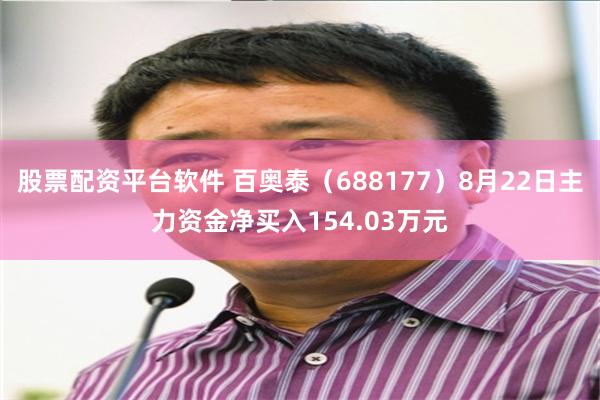 股票配资平台软件 百奥泰（688177）8月22日主力资金净买入154.03万元